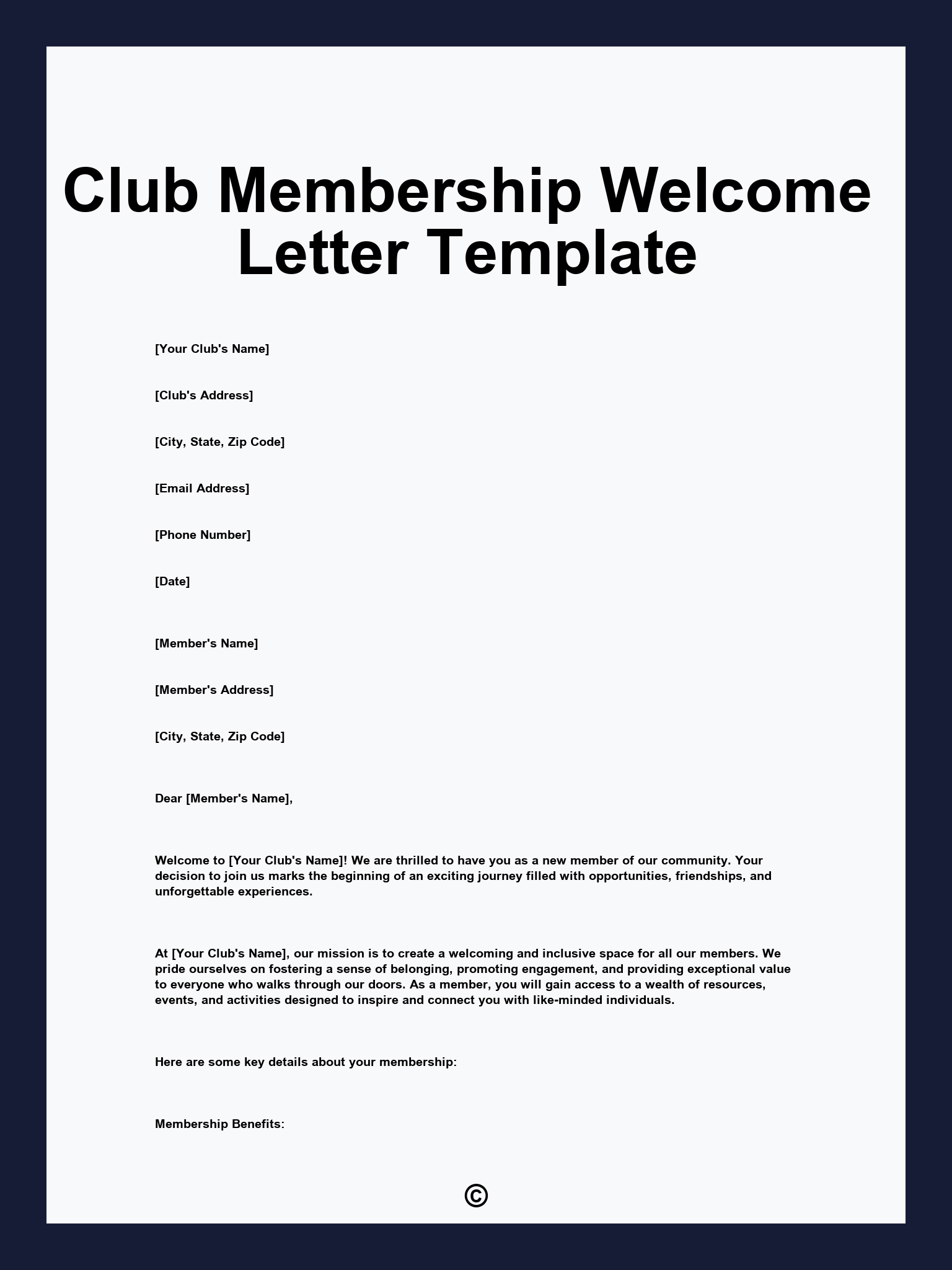 Club Membership Welcome Letter Template

[Your Club's Name]

[Club's Address]

[City, State, Zip Code]

[Email Address]

[Phone Number]

[Date]

[Member's Name]

[Member's Address]

[City, State, Zip Code]

Dear [Member's Name],

Welcome to [Your Club's Name]! We are thrilled to have you as a new member of our community. Your decision to join us marks the beginning of an exciting journey filled with opportunities, friendships, and unforgettable experiences.

At [Your Club's Name], our mission is to create a welcoming and inclusive space for all our members. We pride ourselves on fostering a sense of belonging, promoting engagement, and providing exceptional value to everyone who walks through our doors. As a member, you will gain access to a wealth of resources, events, and activities designed to inspire and connect you with like-minded individuals.

Here are some key details about your membership:

Membership Benefits:

©